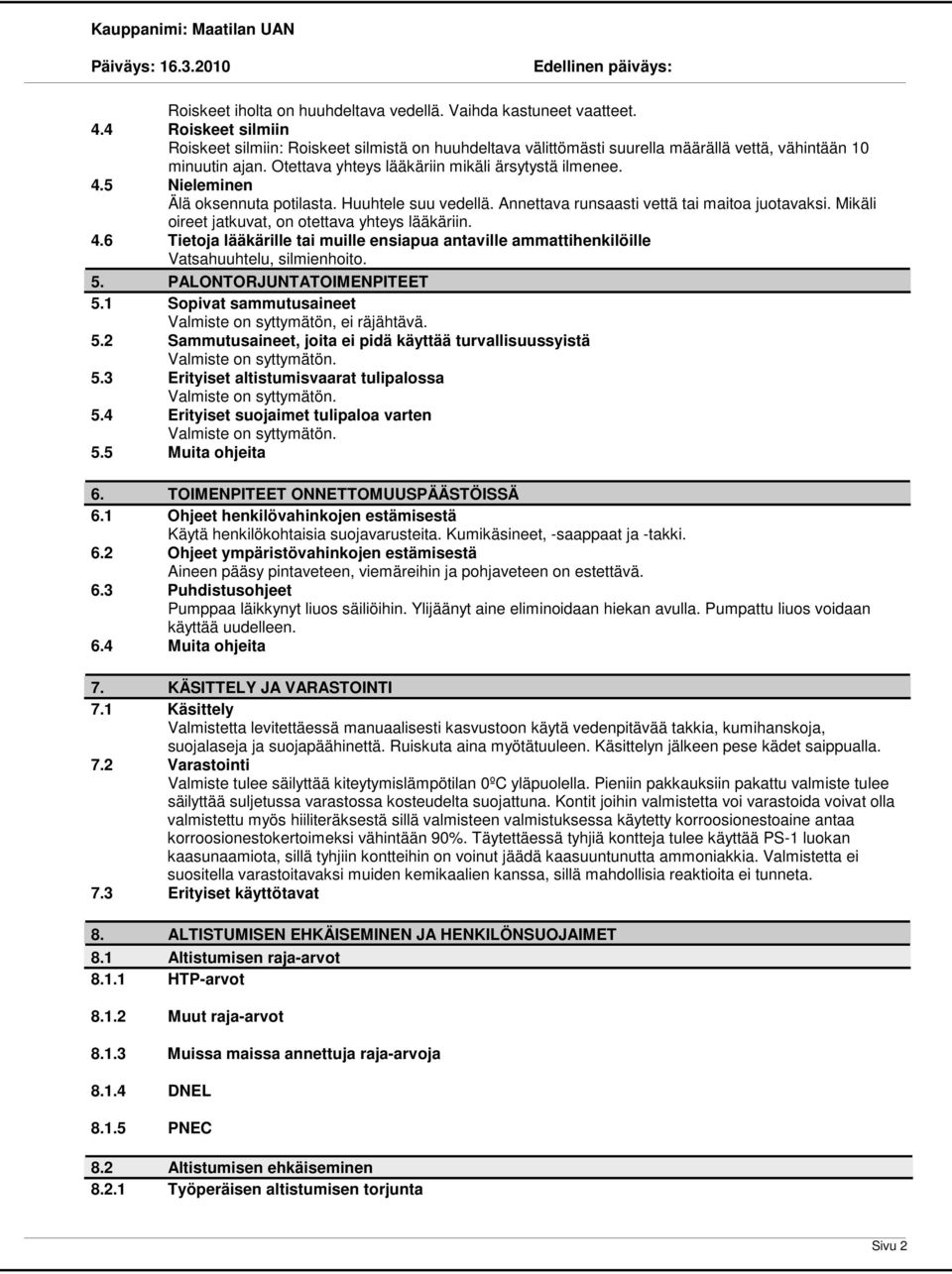 Kauppanimi: Maatilan UAN

Päiväys: 16.3.2010

Edellinen päiväys:

Roiskeet iholta on huuhdeltava vedellä. Vaihda kastuneet vaatteet.

4.4 Roiskeet silmiin

Roiskeet silmiin: Roiskeet silmistä on huuhdeltava välittömästi suurella määrällä vettä, vähintään 10 minuutin ajan. Otettava yhteys lääkäriin mikäli ärsytystä ilmenee.

4.5 Nieleminen

Älä oksennuta potilasta. Huuhtele suu vedellä. Annettava runsaasti vettä tai maitoa juotavaksi. Mikäli oireet jatkuvat, on otettava yhteys lääkäriin.

4.6 Tietoja lääkärille tai muille ensiapua antaville ammattihenkilöille

Vatsahuuhtelu, silmienhoito.

5. PALONTORJUNTATOIMENPITEET

5.1 Sopivat sammutusaineet

Valmiste on syttymätön, ei räjähtävä.

5.2 Sammutusaineet, joita ei pidä käyttää turvallisuussyistä

Valmiste on syttymätön.

5.3 Erityiset altistumisvaarat tulipalossa

Valmiste on syttymätön.

5.4 Erityiset suojaimet tulipaloa varten

Valmiste on syttymätön.

5.5 Muita ohjeita

6. TOIMENPITEET ONNETTOMUUSPÄÄSTÖISSÄ

6.1 Ohjeet henkilövahinkojen estämisestä

Käytä henkilökohtaisia suojavarusteita. Kumikäsineet, -saappaat ja -takki.

6.2 Ohjeet ympäristövahinkojen estämisestä

Aineen pääsy pintaveteen, viemäreihin ja pohjaveteen on estettävä.

6.3 Puhdistusohjeet

Pumppaa läikkynyt liuos säiliöihin. Ylijäänyt aine eliminoidaan hiekan avulla. Pumpattu liuos voidaan käyttää uudelleen.

6.4 Muita ohjeita

7. KÄSITTELY JA VARASTOINTI

7.1 Käsittely

Valmistetta levitettäessä manuaalisesti kasvustoon käytä vedenpitävää takkia, kumihanskoja, suojalaseja ja suojapäähinettä. Ruiskuta aina myötätuuleen. Käsittelyn jälkeen pese kädet saippualla.

7.2 Varastointi

Valmiste tulee säilyttää kiteytymislämpötilan 0ºC yläpuolella. Pieniin pakkauksiin pakattu valmiste tulee säilyttää suljetussa varastossa kosteudelta suojattuna. Kontit joihin valmistetta voi varastoida voivat olla valmistettu myös hiiliteräksestä sillä valmisteen valmistuksessa käytetty korroosionestoaine antaa korroosionestokertoimeksi vähintään 90%. Täytettäessä tyhjiä kontteja tulee käyttää PS-1 luokan kaasunaamiota, sillä tyhjiin kontteihin on voinut jäädä kaasuuntunutta ammoniakkia. Valmistetta ei suositella varastoitavaksi muiden kemikaalien kanssa, sillä mahdollisia reaktioita ei tunneta.

7.3 Erityiset käyttötavat

8. ALTISTUMISEN EHKÄISEMINEN JA HENKILÖNSUOJAIMET

8.1 Altistumisen raja-arvot

8.1.1 HTP-arvot

8.1.2 Muut raja-arvot

8.1.3 Muissa maissa annettuja raja-arvoja

8.1.4 DNEL

8.1.5 PNEC

8.2 Altistumisen ehkäiseminen

8.2.1 Työperäisen altistumisen torjunta

Sivu 2